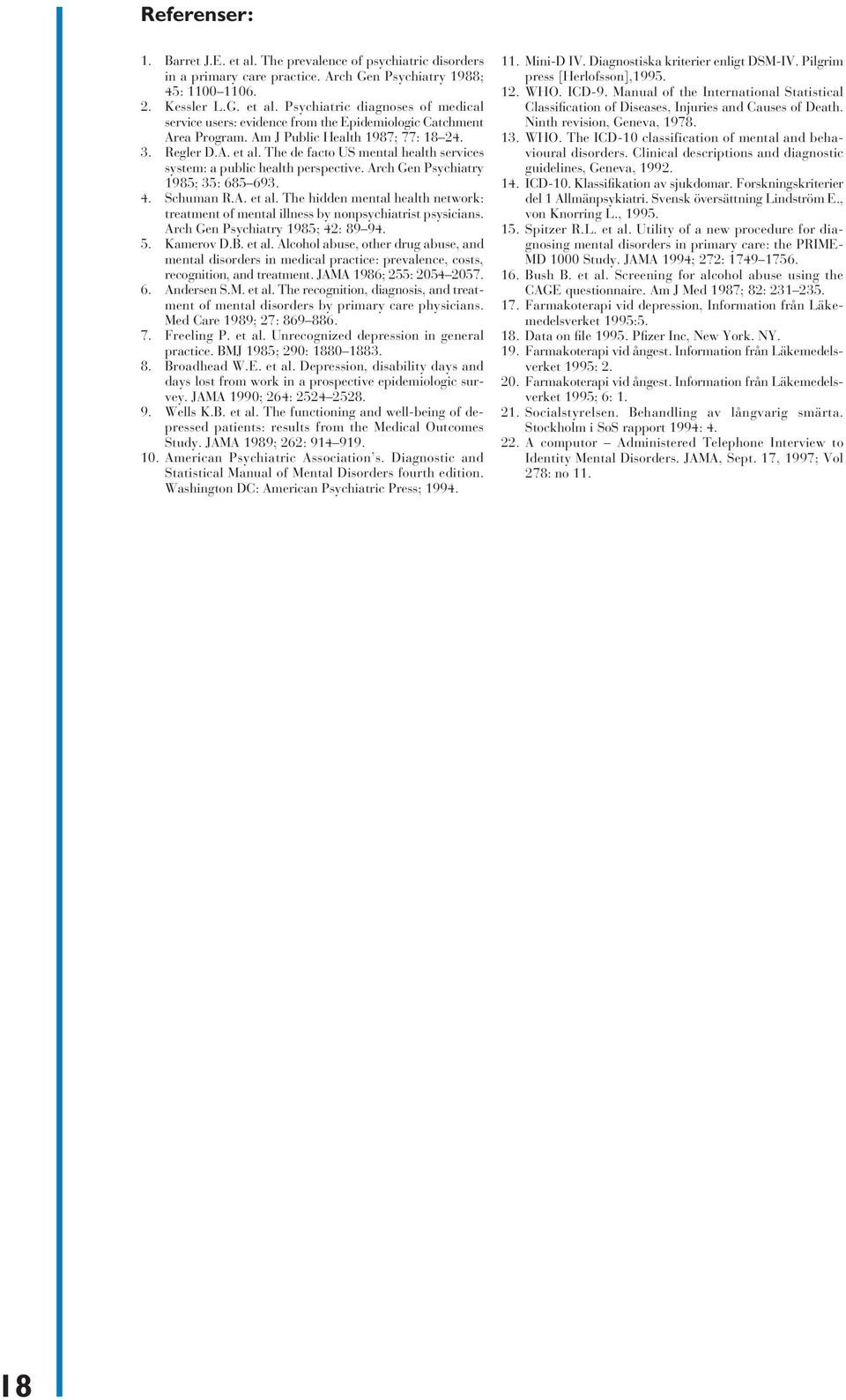 Referenser:

1. Barret J.E. et al. The prevalence of psychiatric disorders in a primary care practice. Arch Gen Psychiatry 1988; 45: 1100–1106.
2. Kessler L.G. et al. Psychiatric diagnoses of medical service users: evidence from the Epidemiologic Catchment Area Program. Am J Public Health 1987; 77: 18–24.
3. Regler D.A. et al. The de facto US mental health services system: a public health perspective. Arch Gen Psychiatry 1985; 35: 685–693.
4. Schuman R.A. et al. The hidden mental health network: treatment of mental illness by nonpsychiatrist psysicians. Arch Gen Psychiatry 1985; 42: 89–94.
5. Kamerov D.B. et al. Alcohol abuse, other drug abuse, and mental disorders in medical practice: prevalence, costs, recognition, and treatment. JAMA 1986; 255: 2054–2057.
6. Andersen S.M. et al. The recognition, diagnosis, and treatment of mental disorders by primary care physicians. Med Care 1989; 27: 869–886.
7. Freeling P. et al. Unrecognized depression in general practice. BMJ 1985; 290: 1880–1883.
8. Broadhead W.E. et al. Depression, disability days and days lost from work in a prospective epidemiologic survey. JAMA 1990; 264: 2524–2528.
9. Wells K.B. et al. The functioning and well-being of depressed patients: results from the Medical Outcomes Study. JAMA 1989; 262: 914–919.
10. American Psychiatric Association's. Diagnostic and Statistical Manual of Mental Disorders fourth edition. Washington DC: American Psychiatric Press; 1994.
11. Mini-D IV. Diagnostiska kriterier enligt DSM-IV. Pilgrim press [Herlofsson],1995.
12. WHO. ICD-9. Manual of the International Statistical Classification of Diseases, Injuries and Causes of Death. Ninth revision, Geneva, 1978.
13. WHO. The ICD-10 classification of mental and behavioural disorders. Clinical descriptions and diagnostic guidelines, Geneva, 1992.
14. ICD-10. Klassifikation av sjukdomar. Forskningskriterier del 1 Allmänpsykiatri. Svensk översättning Lindström E., von Knorring L., 1995.
15. Spitzer R.L. et al. Utility of a new procedure for diagnosing mental disorders in primary care: the PRIME-MD 1000 Study. JAMA 1994; 272: 1749–1756.
16. Bush B. et al. Screening for alcohol abuse using the CAGE questionnaire. Am J Med 1987; 82: 231–235.
17. Farmakoterapi vid depression, Information från Läkemedelsverket 1995:5.
18. Data on file 1995. Pfizer Inc, New York. NY.
19. Farmakoterapi vid ångest. Information från Läkemedelsverket 1995: 2.
20. Farmakoterapi vid ångest. Information från Läkemedelsverket 1995; 6: 1.
21. Socialstyrelsen. Behandling av långvarig smärta. Stockholm i SoS rapport 1994: 4.
22. A computor – Administered Telephone Interview to Identity Mental Disorders. JAMA, Sept. 17, 1997; Vol 278: no 11.

18